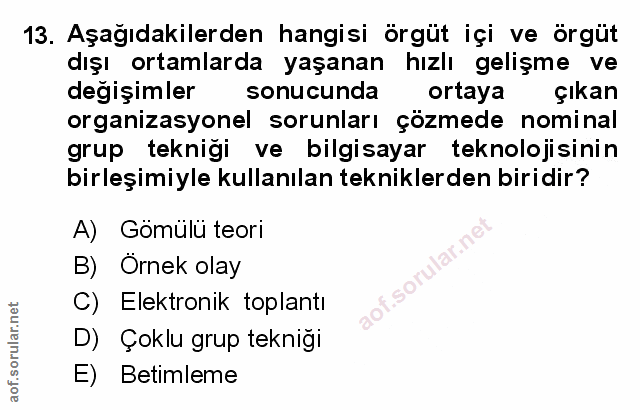 13. Aşağıdakilerden hangisi örgüt içi ve örgüt dışı ortamlarda yaşanan hızlı gelişme ve değişimler sonucunda ortaya çıkan organizasyonel sorunları çözmede nominal grup tekniği ve bilgisayar teknolojisinin birleşimiyle kullanılan tekniklerden biridir?

A) Gömülü teori
B) Örnek olay
C) Elektronik toplantı
D) Çoklu grup tekniği
E) Betimleme

aof.sorular.net